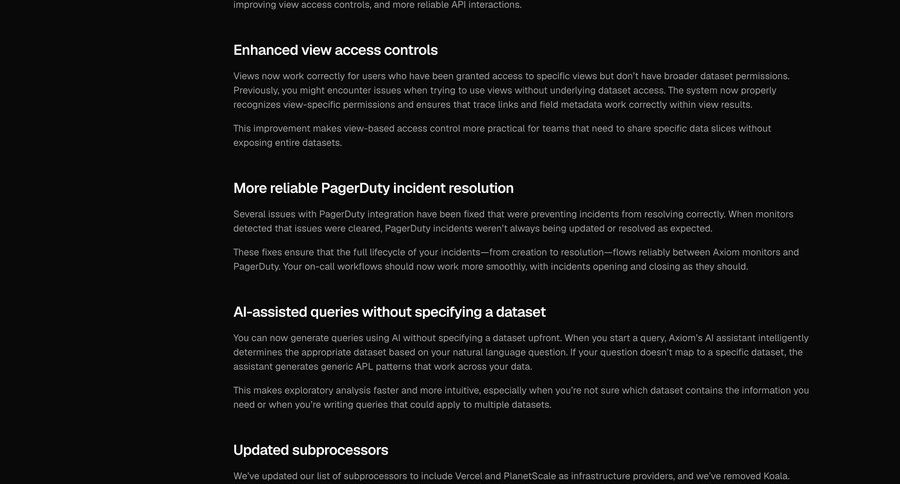 improving view access controls, and more reliable API interactions.

Enhanced view access controls

Views now work correctly for users who have been granted access to specific views but don't have broader dataset permissions. Previously, you might encounter issues when trying to use views without underlying dataset access. The system now properly recognizes view-specific permissions and ensures that trace links and field metadata work correctly within view results.

This improvement makes view-based access control more practical for teams that need to share specific data slices without exposing entire datasets.

More reliable PagerDuty incident resolution

Several issues with PagerDuty integration have been fixed that were preventing incidents from resolving correctly. When monitors detected that issues were cleared, PagerDuty incidents weren't always being updated or resolved as expected.

These fixes ensure that the full lifecycle of your incidents—from creation to resolution—flows reliably between Axiom monitors and PagerDuty. Your on-call workflows should now work more smoothly, with incidents opening and closing as they should.

AI-assisted queries without specifying a dataset

You can now generate queries using AI without specifying a dataset upfront. When you start a query, Axiom's AI assistant intelligently determines the appropriate dataset based on your natural language question. If your question doesn't map to a specific dataset, the assistant generates generic APL patterns that work across your data.

This makes exploratory analysis faster and more intuitive, especially when you're not sure which dataset contains the information you need or when you're writing queries that could apply to multiple datasets.

Updated subprocessors

We've updated our list of subprocessors to include Vercel and PlanetScale as infrastructure providers, and we've removed Koala.